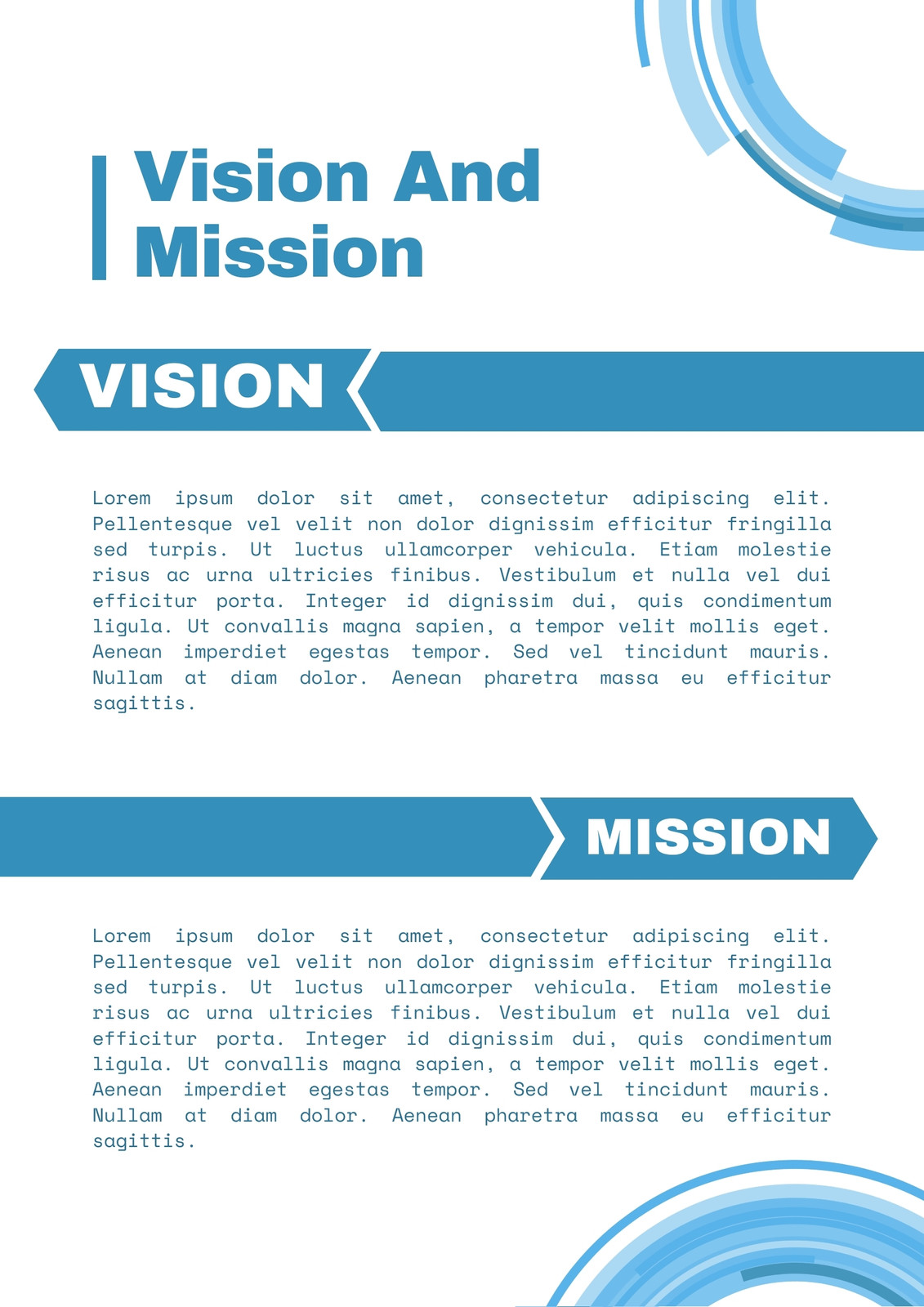 Vision And Mission

VISION

Lorem ipsum dolor sit amet, consectetur adipiscing elit. Pellentesque vel velit non dolor dignissim efficitur fringilla sed turpis. Ut luctus ullamcorper vehicula. Etiam molestie risus ac urna ultricies finibus. Vestibulum et nulla vel dui efficitur porta. Integer id dignissim dui, quis condimentum ligula. Ut convallis magna sapien, a tempor velit mollis eget. Aenean imperdiet egestas tempor. Sed vel tincidunt mauris. Nullam at diam dolor. Aenean pharetra massa eu efficitur sagittis.

MISSION

Lorem ipsum dolor sit amet, consectetur adipiscing elit. Pellentesque vel velit non dolor dignissim efficitur fringilla sed turpis. Ut luctus ullamcorper vehicula. Etiam molestie risus ac urna ultricies finibus. Vestibulum et nulla vel dui efficitur porta. Integer id dignissim dui, quis condimentum ligula. Ut convallis magna sapien, a tempor velit mollis eget. Aenean imperdiet egestas tempor. Sed vel tincidunt mauris. Nullam at diam dolor. Aenean pharetra massa eu efficitur sagittis.